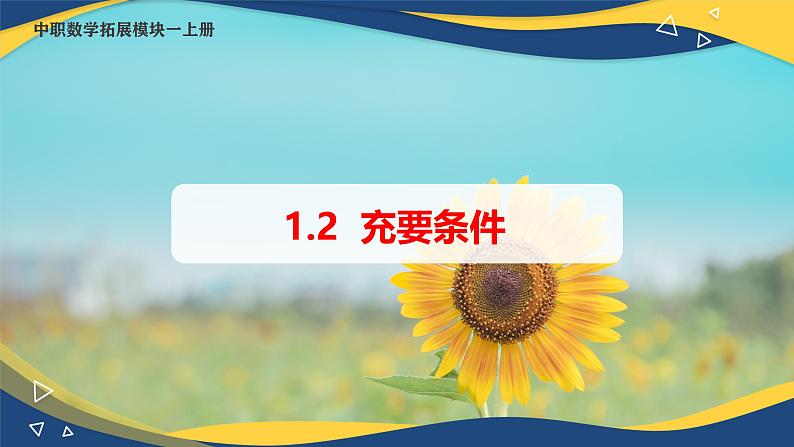 中职数学拓展模块一上册

1.2 充要条件